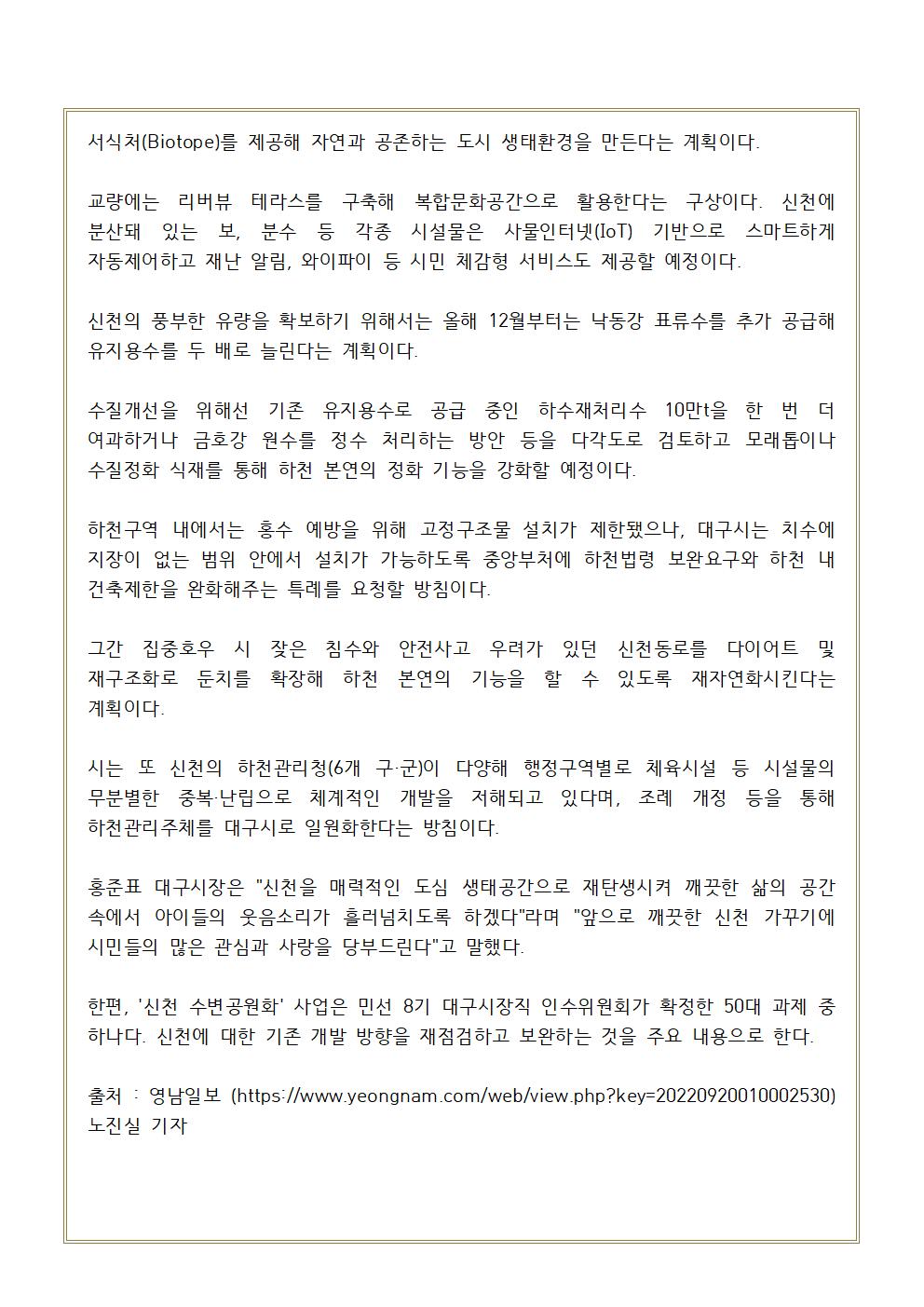 서식처(Biotope)를 제공해 자연과 공존하는 도시 생태환경을 만든다는 계획이다.

교량에는 리버뷰 테라스를 구축해 복합문화공간으로 활용한다는 구상이다. 신천에 분산돼 있는 보, 분수 등 각종 시설물은 사물인터넷(IoT) 기반으로 스마트하게 자동제어하고 재난 알림, 와이파이 등 시민 체감형 서비스도 제공할 예정이다.

신천의 풍부한 유량을 확보하기 위해서는 올해 12월부터는 낙동강 표류수를 추가 공급해 유지용수를 두 배로 늘린다는 계획이다.

수질개선을 위해선 기존 유지용수로 공급 중인 하수재처리수 10만t을 한 번 더 여과하거나 금호강 원수를 정수 처리하는 방안 등을 다각도로 검토하고 모래톱이나 수질정화 식재를 통해 하천 본연의 정화 기능을 강화할 예정이다.

하천구역 내에서는 홍수 예방을 위해 고정구조물 설치가 제한됐으나, 대구시는 치수에 지장이 없는 범위 안에서 설치가 가능하도록 중앙부처에 하천법령 보완요구와 하천 내 건축제한을 완화해주는 특례를 요청할 방침이다.

그간 집중호우 시 잦은 침수와 안전사고 우려가 있던 신천동로를 다이어트 및 재구조화로 둔치를 확장해 하천 본연의 기능을 할 수 있도록 재자연화시킨다는 계획이다.

시는 또 신천의 하천관리청(6개 구·군)이 다양해 행정구역별로 체육시설 등 시설물의 무분별한 중복·난립으로 체계적인 개발을 저해되고 있다며, 조례 개정 등을 통해 하천관리주체를 대구시로 일원화한다는 방침이다.

홍준표 대구시장은 "신천을 매력적인 도심 생태공간으로 재탄생시켜 깨끗한 삶의 공간 속에서 아이들의 웃음소리가 흘러넘치도록 하겠다"라며 "앞으로 깨끗한 신천 가꾸기에 시민들의 많은 관심과 사랑을 당부드린다"고 말했다.

한편, '신천 수변공원화' 사업은 민선 8기 대구시장직 인수위원회가 확정한 50대 과제 중 하나다. 신천에 대한 기존 개발 방향을 재점검하고 보완하는 것을 주요 내용으로 한다.

출처 : 영남일보 (https://www.yeongnam.com/web/view.php?key=20220920010002530)
노진실 기자